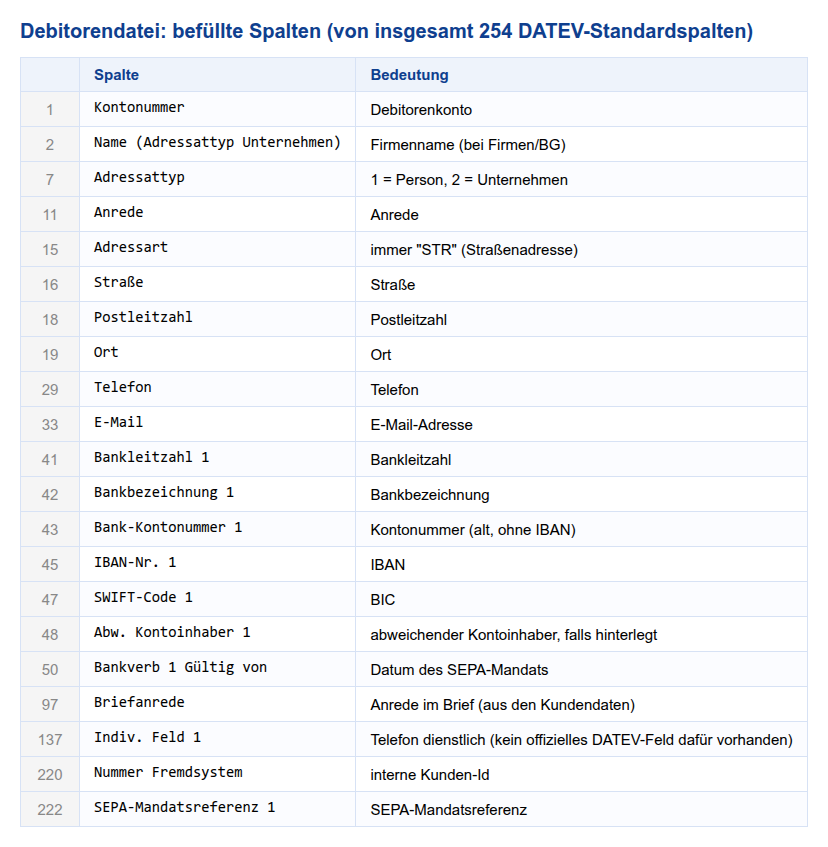 Debitorendatei: befüllte Spalten (von insgesamt 254 DATEV-Standardspalten)

| | Spalte | Bedeutung |
|---|---|---|
| 1 | Kontonummer | Debitorenkonto |
| 2 | Name (Adressattyp Unternehmen) | Firmenname (bei Firmen/BG) |
| 7 | Adressattyp | 1 = Person, 2 = Unternehmen |
| 11 | Anrede | Anrede |
| 15 | Adressart | immer "STR" (Straßenadresse) |
| 16 | Straße | Straße |
| 18 | Postleitzahl | Postleitzahl |
| 19 | Ort | Ort |
| 29 | Telefon | Telefon |
| 33 | E-Mail | E-Mail-Adresse |
| 41 | Bankleitzahl 1 | Bankleitzahl |
| 42 | Bankbezeichnung 1 | Bankbezeichnung |
| 43 | Bank-Kontonummer 1 | Kontonummer (alt, ohne IBAN) |
| 45 | IBAN-Nr. 1 | IBAN |
| 47 | SWIFT-Code 1 | BIC |
| 48 | Abw. Kontoinhaber 1 | abweichender Kontoinhaber, falls hinterlegt |
| 50 | Bankverb 1 Gültig von | Datum des SEPA-Mandats |
| 97 | Briefanrede | Anrede im Brief (aus den Kundendaten) |
| 137 | Indiv. Feld 1 | Telefon dienstlich (kein offizielles DATEV-Feld dafür vorhanden) |
| 220 | Nummer Fremdsystem | interne Kunden-Id |
| 222 | SEPA-Mandatsreferenz 1 | SEPA-Mandatsreferenz |